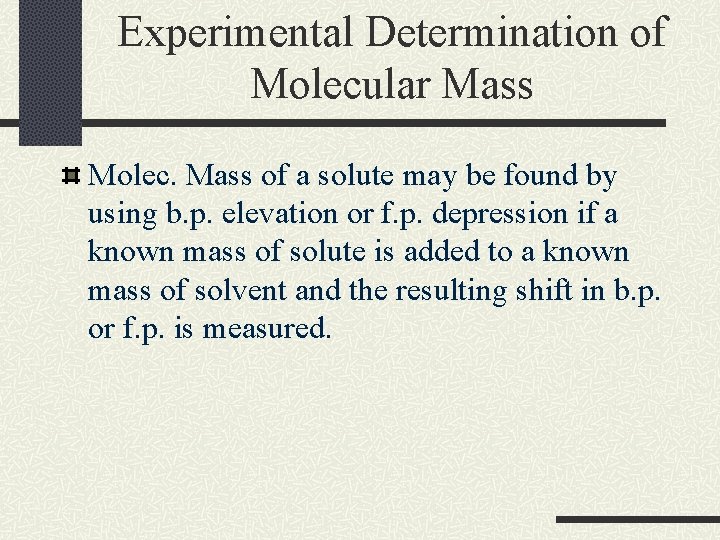 Experimental Determination of Molecular Mass

Molec. Mass of a solute may be found by using b.p. elevation or f.p. depression if a known mass of solute is added to a known mass of solvent and the resulting shift in b.p. or f.p. is measured.